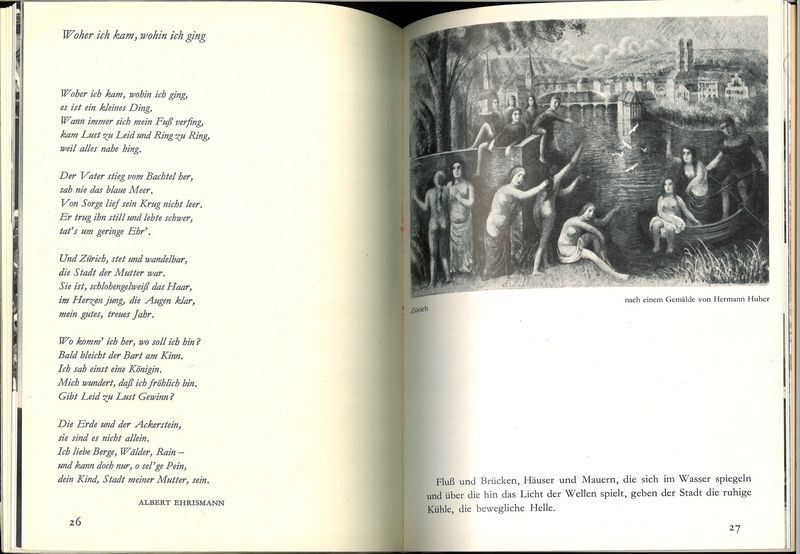 Woher ich kam, wohin ich ging

Woher ich kam, wohin ich ging, es ist ein kleines Ding. Wann immer sich mein Fuß verfing, kam Lust zu Leid und Ring zu Ring, weil alles nahe hing.

Der Vater stieg vom Bachtel her, sah nie das blaue Meer. Von Sorge lief sein Krug nicht leer. Er trug ihn still und lebte schwer, tat's um geringe Ehr'.

Und Zürich, stet und wandelbar, die Stadt der Mutter war. Sie ist, schlohengelweiß das Haar, im Herzen jung, die Augen klar, mein gutes, treues Jahr.

Wo komm' ich her, wo soll ich hin? Bald bleicht der Bart am Kinn. Ich sah einst eine Königin. Mich wundert, daß ich fröhlich bin. Gibt Leid zu Lust Gewinn?

Die Erde und der Ackerstein, sie sind es nicht allein. Ich liebe Berge, Wälder, Rain – und kann doch nur, o sel'ge Pein, dein Kind, Stadt meiner Mutter, sein.

ALBERT EHRISMANN

26

Zürich

nach einem Gemälde von Hermann Huber

Fluß und Brücken, Häuser und Mauern, die sich im Wasser spiegeln und über die hin das Licht der Wellen spielt, geben der Stadt die ruhige Kühle, die bewegliche Helle.

27